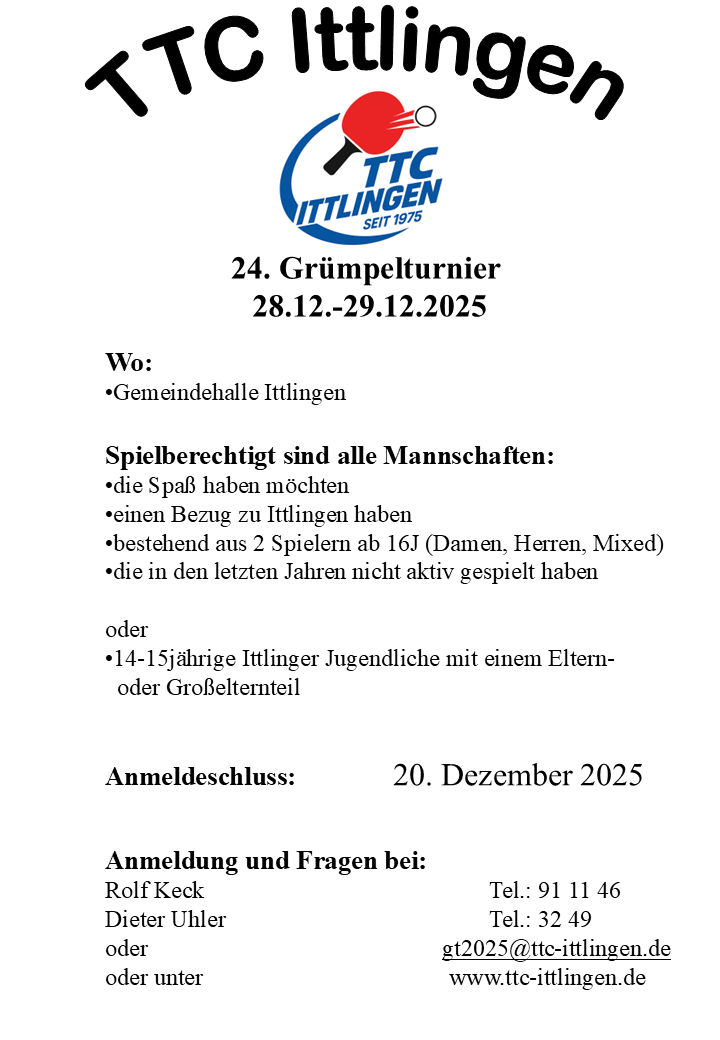 TTC Ittlingen

TTC
ITTLINGEN
SEIT 1975

24. Grümpelturnier
28.12.-29.12.2025

Wo:
•Gemeindehalle Ittlingen

Spielberechtigt sind alle Mannschaften:
•die Spaß haben möchten
•einen Bezug zu Ittlingen haben
•bestehend aus 2 Spielern ab 16J (Damen, Herren, Mixed)
•die in den letzten Jahren nicht aktiv gespielt haben

oder
•14-15jährige Ittlinger Jugendliche mit einem Eltern- oder Großelternteil

Anmeldeschluss: 20. Dezember 2025

Anmeldung und Fragen bei:
Rolf Keck Tel.: 91 11 46
Dieter Uhler Tel.: 32 49
oder gt2025@ttc-ittlingen.de
oder unter www.ttc-ittlingen.de